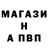 МАГАЗИ
Н
А ПВП